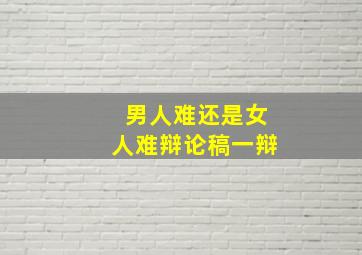 男人难还是女人难辩论稿一辩